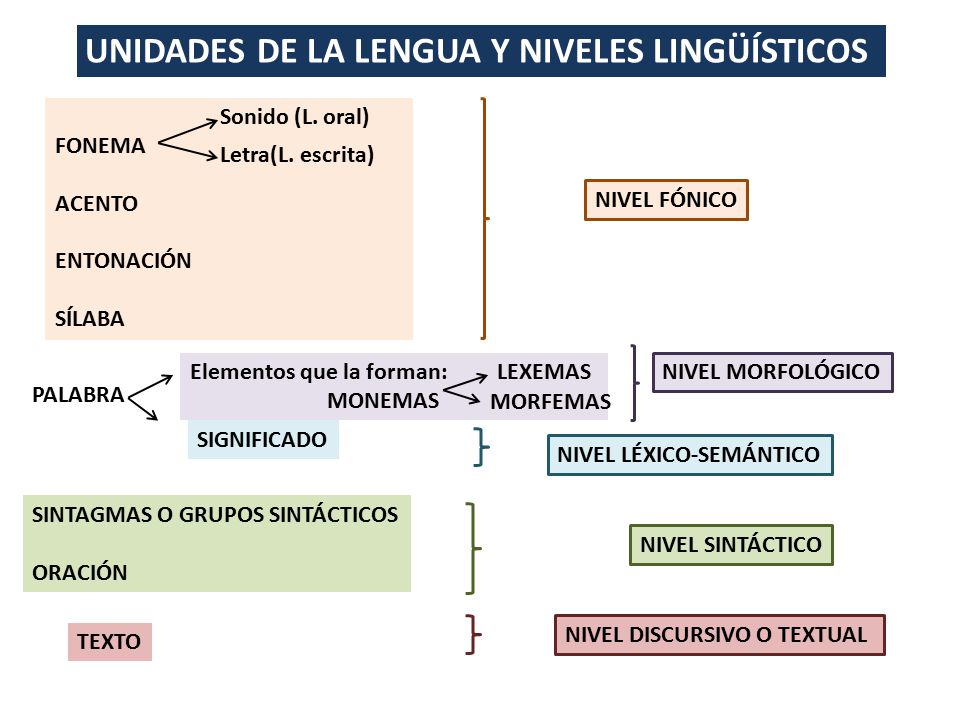 UNIDADES DE LA LENGUA Y NIVELES LINGÜÍSTICOS

FONEMA
Sonido (L. oral)
Letra(L. escrita)

ACENTO

ENTONACIÓN

SÍLABA

NIVEL FÓNICO

PALABRA
Elementos que la forman:
MONEMAS
LEXEMAS
MORFEMAS

NIVEL MORFOLÓGICO

SIGNIFICADO

NIVEL LÉXICO-SEMÁNTICO

SINTAGMAS O GRUPOS SINTÁCTICOS

ORACIÓN

NIVEL SINTÁCTICO

TEXTO

NIVEL DISCURSIVO O TEXTUAL